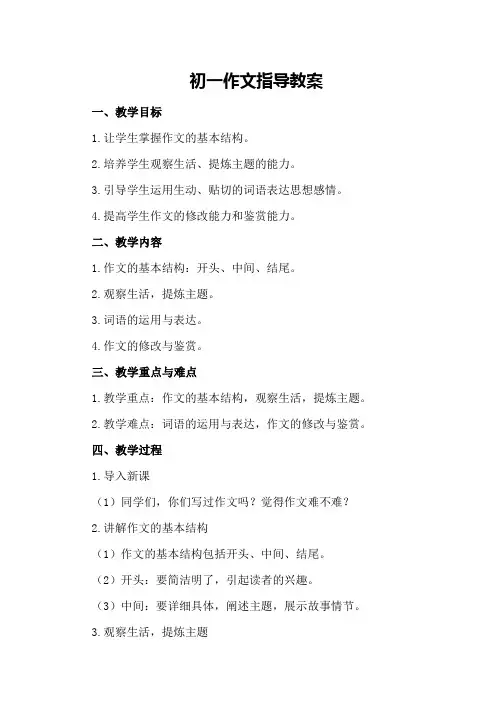 初一作文指导教案

一、教学目标

1.让学生掌握作文的基本结构。

2.培养学生观察生活、提炼主题的能力。

3.引导学生运用生动、贴切的词语表达思想感情。

4.提高学生作文的修改能力和鉴赏能力。

二、教学内容

1.作文的基本结构：开头、中间、结尾。

2.观察生活，提炼主题。

3.词语的运用与表达。

4.作文的修改与鉴赏。

三、教学重点与难点

1.教学重点：作文的基本结构，观察生活，提炼主题。

2.教学难点：词语的运用与表达，作文的修改与鉴赏。

四、教学过程

1.导入新课

（1）同学们，你们写过作文吗？觉得作文难不难？

2.讲解作文的基本结构

（1）作文的基本结构包括开头、中间、结尾。

（2）开头：要简洁明了，引起读者的兴趣。

（3）中间：要详细具体，阐述主题，展示故事情节。

3.观察生活，提炼主题